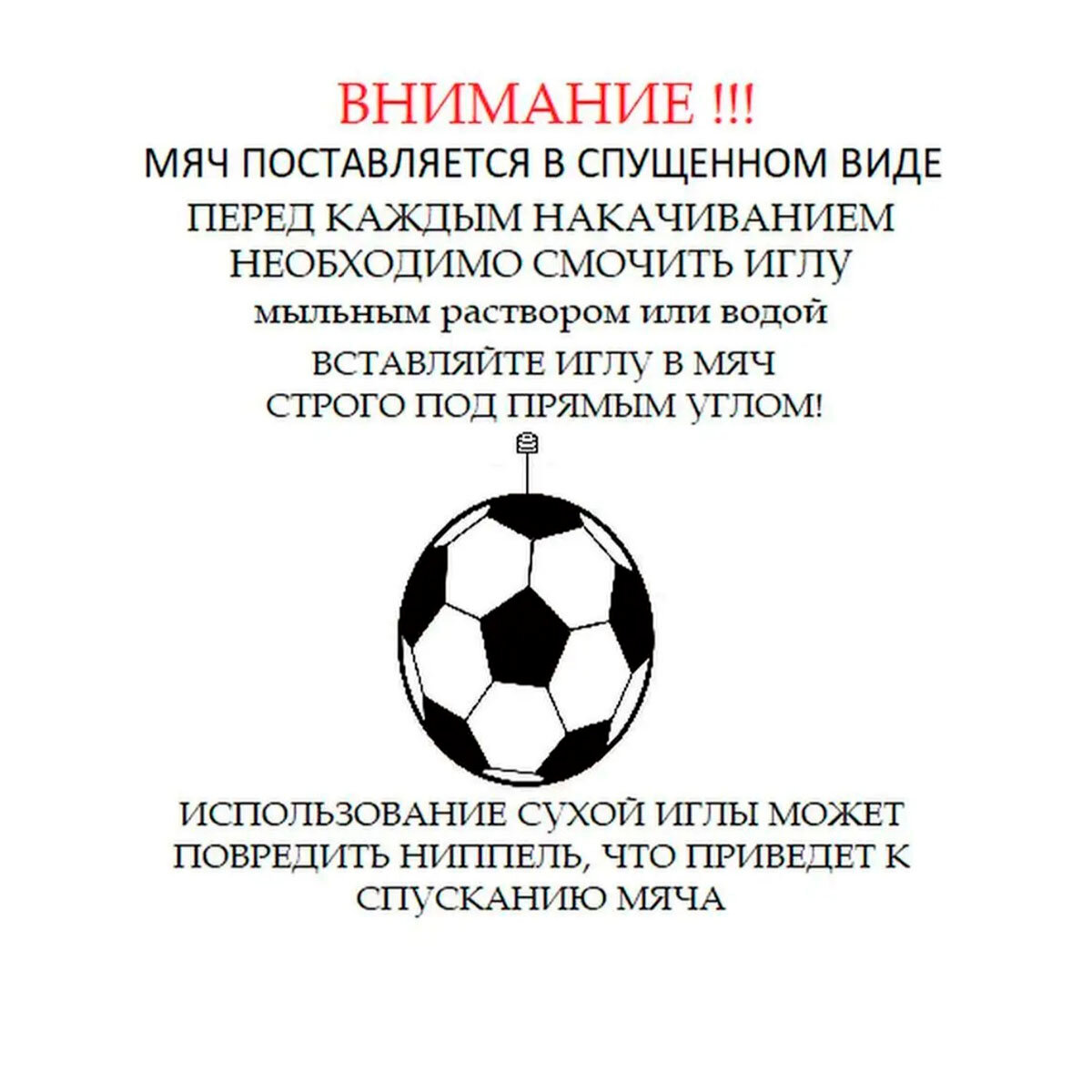 ВНИМАНИЕ !!!
МЯЧ ПОСТАВЛЯЕТСЯ В СПУЩЕННОМ ВИДЕ
ПЕРЕД КАЖДЫМ НАКАЧИВАНИЕМ
НЕОБХОДИМО СМОЧИТЬ ИГЛУ
мыльным раствором или водой
ВСТАВЛЯЙТЕ ИГЛУ В МЯЧ
СТРОГО ПОД ПРЯМЫМ УГЛОМ!

ИСПОЛЬЗОВАНИЕ СУХОЙ ИГЛЫ МОЖЕТ
ПОВРЕДИТЬ НИППЕЛЬ, ЧТО ПРИВЕДЕТ К
СПУСКАНИЮ МЯЧА